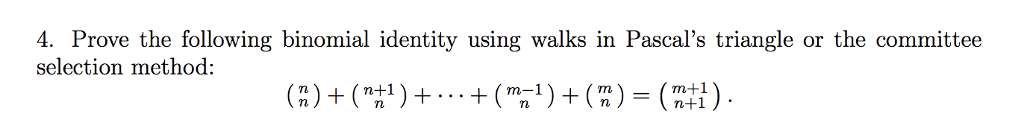 4. Prove the following binomial identity using walks in Pascal's triangle or the committee selection method:

$\binom{n}{n} + \binom{n+1}{n} + \cdots + \binom{m-1}{n} + \binom{m}{n} = \binom{m+1}{n+1}.$